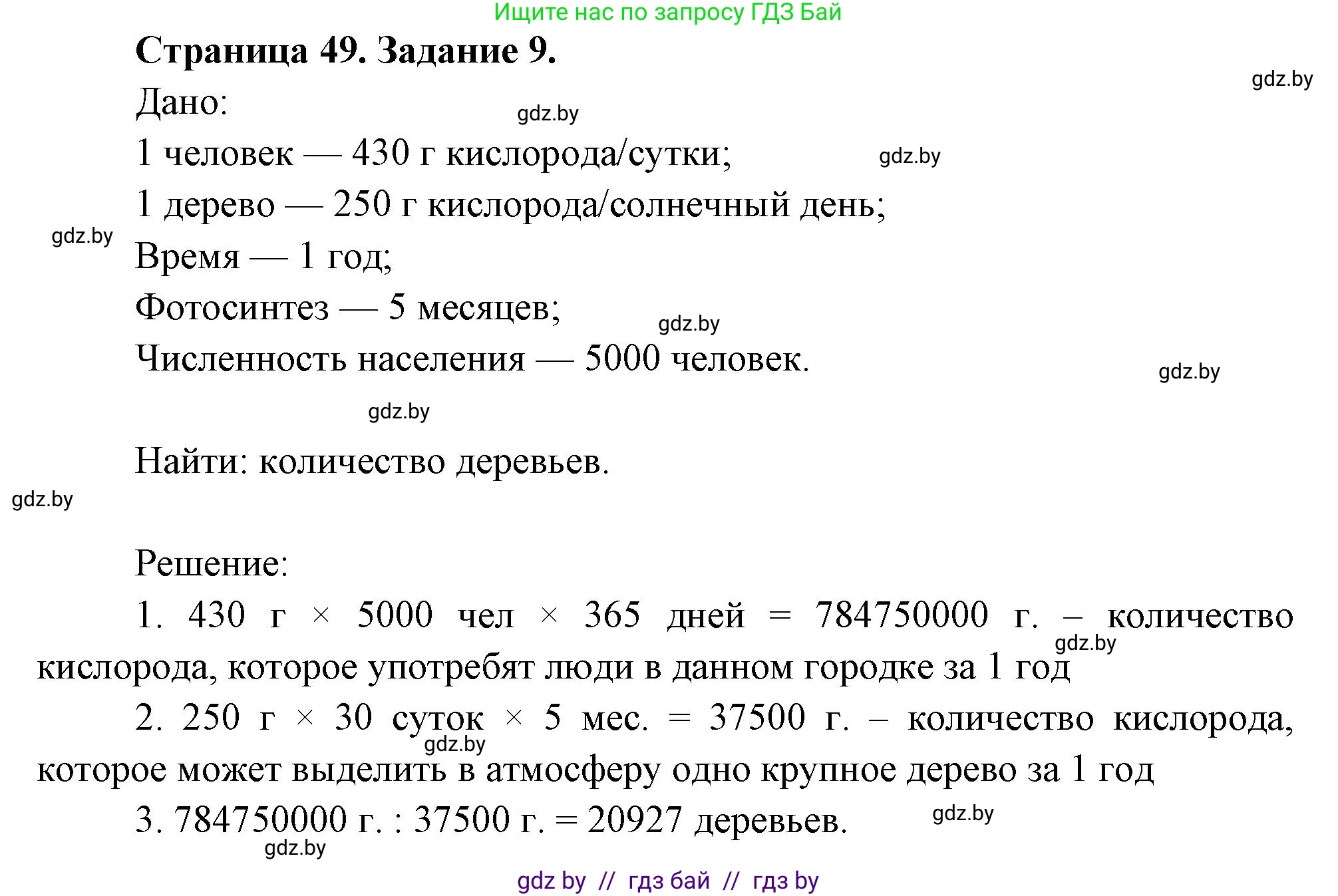 Ищите нас по запросу ГДЗ Бай

**Страница 49. Задание 9.**

gdz.by

Дано:

gdz.by

1 человек — 430 г кислорода/сутки;

gdz.by

1 дерево — 250 г кислорода/солнечный день;

gdz.by

Время — 1 год;

Фотосинтез — 5 месяцев;

gdz.by

Численность населения — 5000 человек.

gdz.by

gdz.by

Найти: количество деревьев.

gdz.by

Решение:

1. 430 г × 5000 чел × 365 дней = 784750000 г. – количество кислорода, которое употребят люди в данном городке за 1 год

gdz.by

2. 250 г × 30 суток × 5 мес. = 37500 г. – количество кислорода, которое может выделить в атмосферу одно крупное дерево за 1 год

gdz.by

3. 784750000 г. : 37500 г. = 20927 деревьев.

gdz.by

gdz.by

gdz by // гдз бай // гдз by